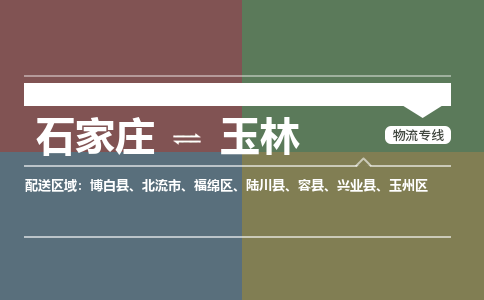 石家庄 ⇌ 玉林

物流专线

配送区域：博白县、北流市、福绵区、陆川县、容县、兴业县、玉州区